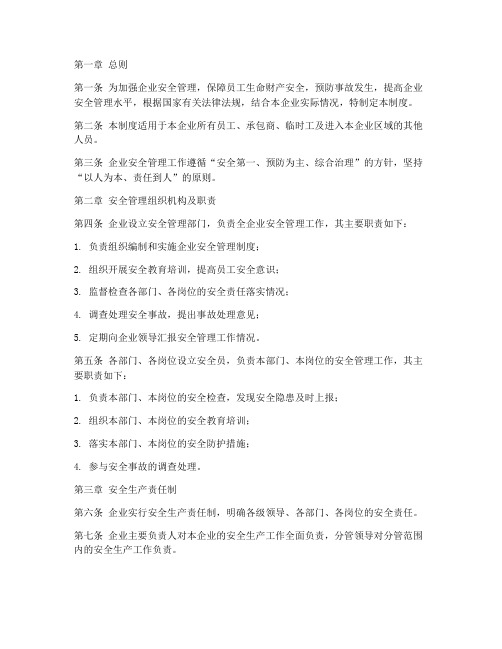 第一章 总则

第一条 为加强企业安全管理，保障员工生命财产安全，预防事故发生，提高企业安全管理水平，根据国家有关法律法规，结合本企业实际情况，特制定本制度。

第二条 本制度适用于本企业所有员工、承包商、临时工及进入本企业区域的其他人员。

第三条 企业安全管理工作遵循“安全第一、预防为主、综合治理”的方针，坚持“以人为本、责任到人”的原则。

第二章 安全管理组织机构及职责

第四条 企业设立安全管理部门，负责全企业安全管理工作，其主要职责如下：

1. 负责组织编制和实施企业安全管理制度；

2. 组织开展安全教育培训，提高员工安全意识；

3. 监督检查各部门、各岗位的安全责任落实情况；

4. 调查处理安全事故，提出事故处理意见；

5. 定期向企业领导汇报安全管理工作情况。

第五条 各部门、各岗位设立安全员，负责本部门、本岗位的安全管理工作，其主要职责如下：

1. 负责本部门、本岗位的安全检查，发现安全隐患及时上报；

2. 组织本部门、本岗位的安全教育培训；

3. 落实本部门、本岗位的安全防护措施；

4. 参与安全事故的调查处理。

第三章 安全生产责任制

第六条 企业实行安全生产责任制，明确各级领导、各部门、各岗位的安全责任。

第七条 企业主要负责人对本企业的安全生产工作全面负责，分管领导对分管范围内的安全生产工作负责。